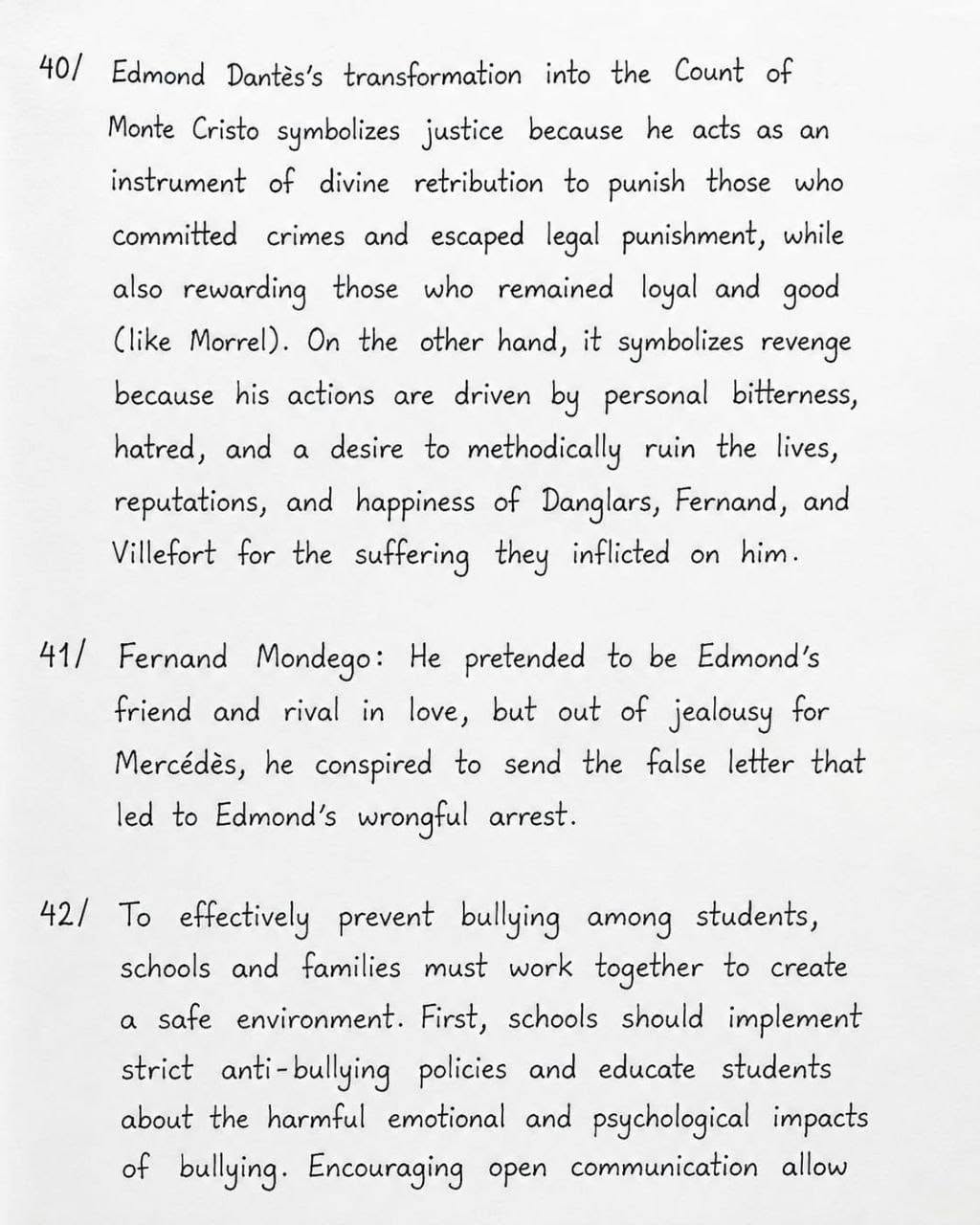 40/ Edmond Dantès's transformation into the Count of Monte Cristo symbolizes justice because he acts as an instrument of divine retribution to punish those who committed crimes and escaped legal punishment, while also rewarding those who remained loyal and good (like Morrel). On the other hand, it symbolizes revenge because his actions are driven by personal bitterness, hatred, and a desire to methodically ruin the lives, reputations, and happiness of Danglars, Fernand, and Villefort for the suffering they inflicted on him.

41/ Fernand Mondego: He pretended to be Edmond's friend and rival in love, but out of jealousy for Mercédès, he conspired to send the false letter that led to Edmond's wrongful arrest.

42/ To effectively prevent bullying among students, schools and families must work together to create a safe environment. First, schools should implement strict anti-bullying policies and educate students about the harmful emotional and psychological impacts of bullying. Encouraging open communication allow